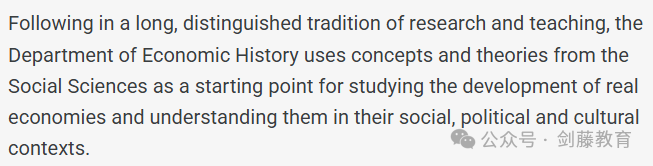 Following in a long, distinguished tradition of research and teaching, the Department of Economic History uses concepts and theories from the Social Sciences as a starting point for studying the development of real economies and understanding them in their social, political and cultural contexts.

公众号 · 剑藤教育